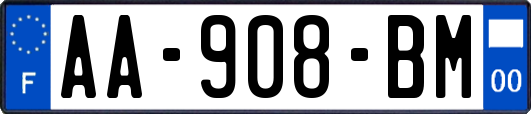 F AA-908-BM 00